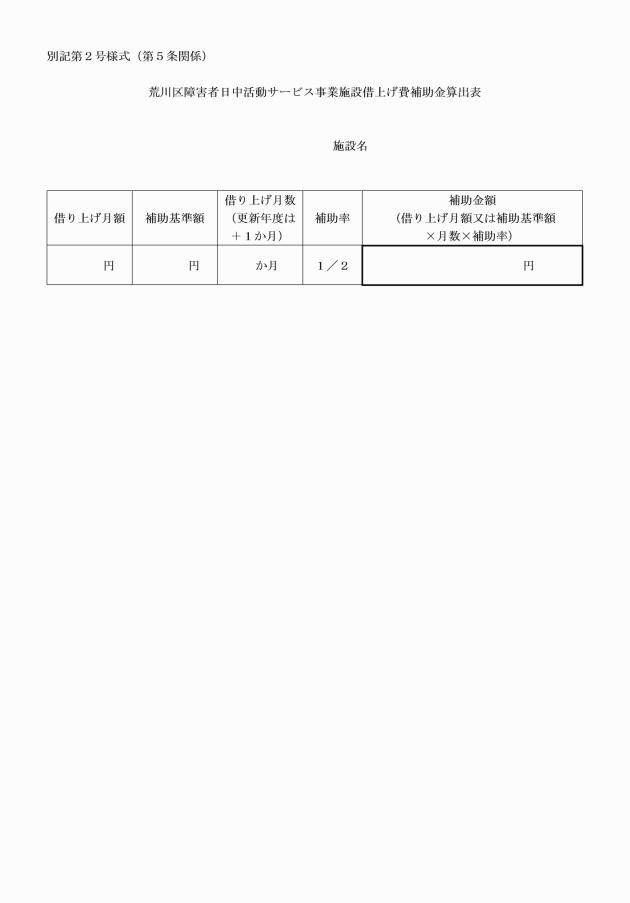 別記第２号様式（第５条関係）

荒川区障害者日中活動サービス事業施設借上げ費補助金算出表

施設名

| 借り上げ月額 | 補助基準額 | 借り上げ月数（更新年度は＋１か月） | 補助率 | 補助金額（借り上げ月額又は補助基準額×月数×補助率） |
|---|---|---|---|---|
| 円 | 円 | か月 | １／２ | 円 |